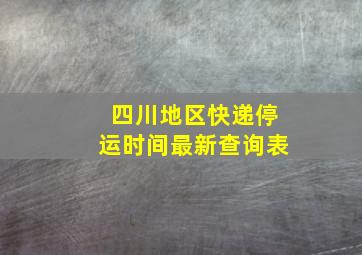 四川地区快递停运时间最新查询表